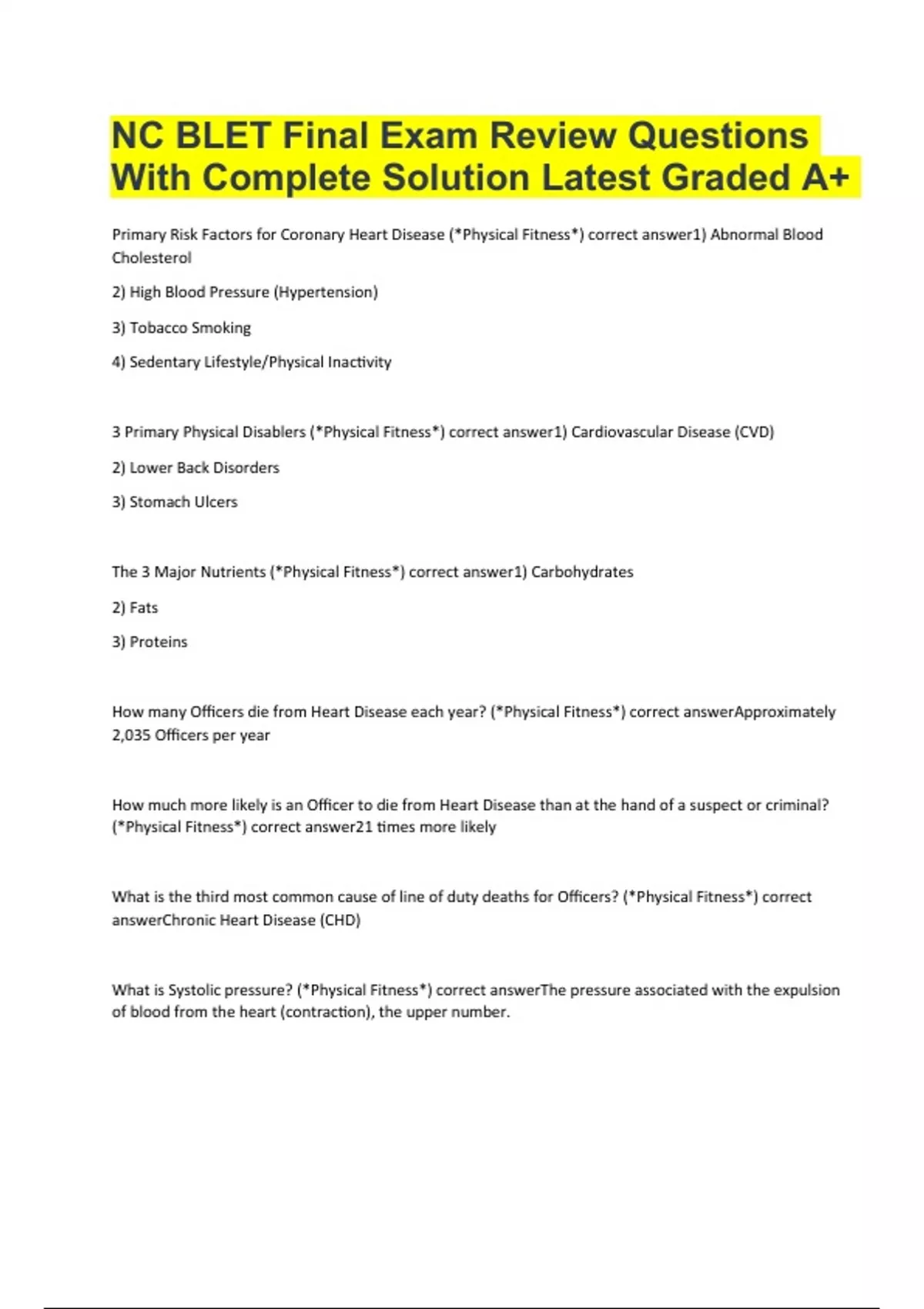 NC BLET Final Exam Review Questions With Complete Solution Latest Graded A+

Primary Risk Factors for Coronary Heart Disease (*Physical Fitness*) correct answer1) Abnormal Blood Cholesterol

2) High Blood Pressure (Hypertension)

3) Tobacco Smoking

4) Sedentary Lifestyle/Physical Inactivity

3 Primary Physical Disablers (*Physical Fitness*) correct answer1) Cardiovascular Disease (CVD)

2) Lower Back Disorders

3) Stomach Ulcers

The 3 Major Nutrients (*Physical Fitness*) correct answer1) Carbohydrates

2) Fats

3) Proteins

How many Officers die from Heart Disease each year? (*Physical Fitness*) correct answerApproximately 2,035 Officers per year

How much more likely is an Officer to die from Heart Disease than at the hand of a suspect or criminal? (*Physical Fitness*) correct answer21 times more likely

What is the third most common cause of line of duty deaths for Officers? (*Physical Fitness*) correct answerChronic Heart Disease (CHD)

What is Systolic pressure? (*Physical Fitness*) correct answerThe pressure associated with the expulsion of blood from the heart (contraction), the upper number.